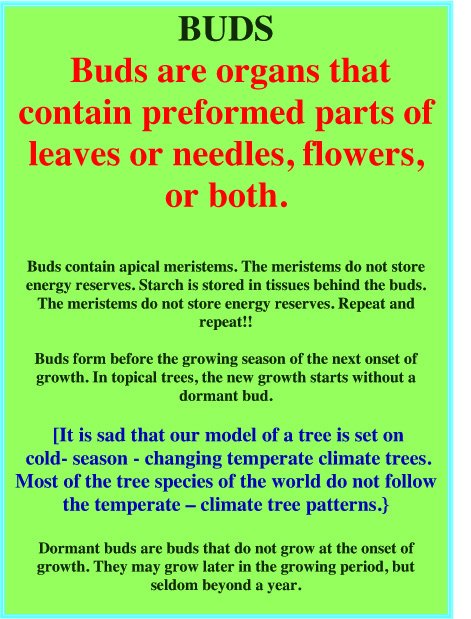 BUDS

Buds are organs that contain preformed parts of leaves or needles, flowers, or both.

Buds contain apical meristems. The meristems do not store energy reserves. Starch is stored in tissues behind the buds. The meristems do not store energy reserves. Repeat and repeat!!

Buds form before the growing season of the next onset of growth. In topical trees, the new growth starts without a dormant bud.

[It is sad that our model of a tree is set on cold- season - changing temperate climate trees. Most of the tree species of the world do not follow the temperate – climate tree patterns.}

Dormant buds are buds that do not grow at the onset of growth. They may grow later in the growing period, but seldom beyond a year.